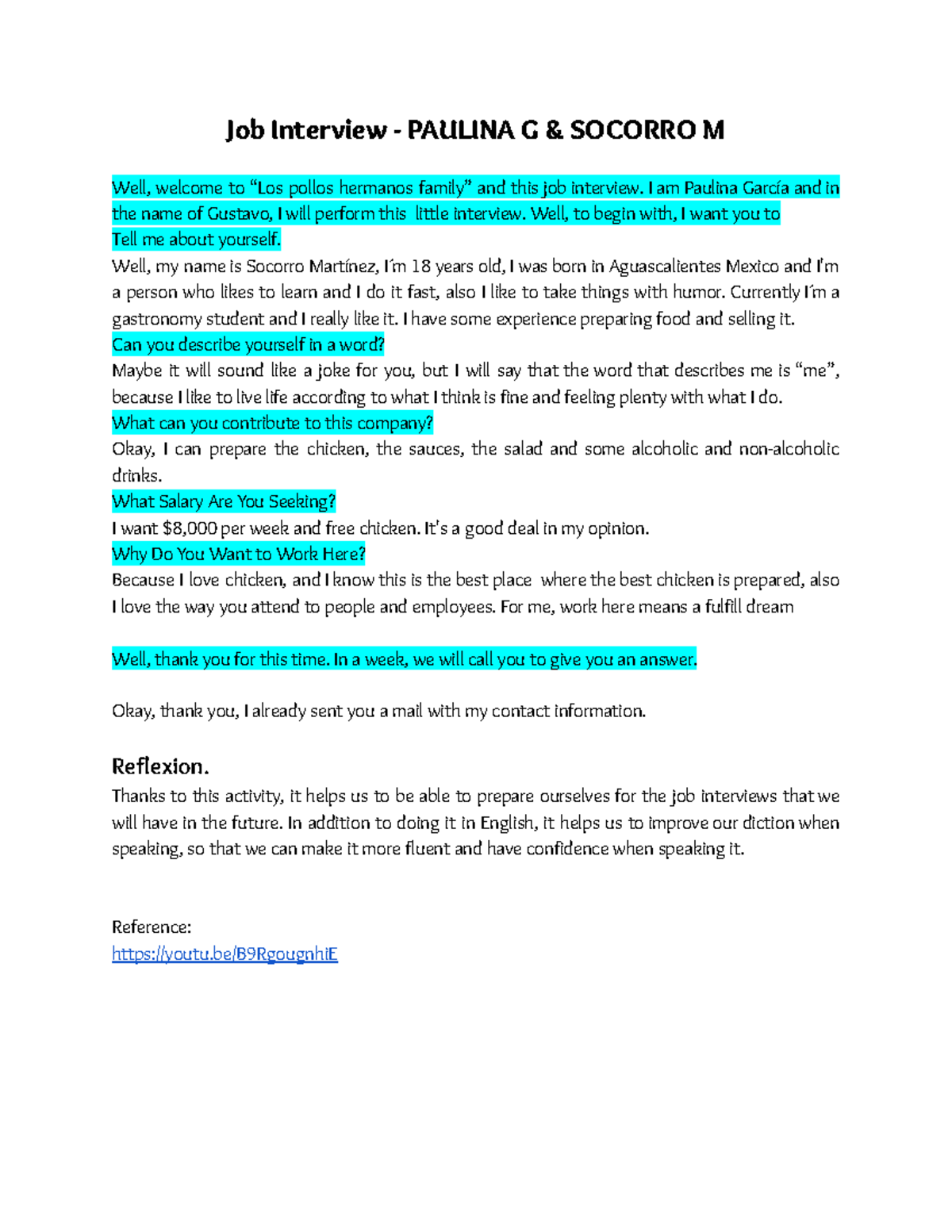 Job Interview - PAULINA G & SOCORRO M

Well, welcome to “Los pollos hermanos family” and this job interview. I am Paulina García and in the name of Gustavo, I will perform this little interview. Well, to begin with, I want you to
Tell me about yourself.
Well, my name is Socorro Martínez, I´m 18 years old, I was born in Aguascalientes Mexico and I'm a person who likes to learn and I do it fast, also I like to take things with humor. Currently I´m a gastronomy student and I really like it. I have some experience preparing food and selling it.
Can you describe yourself in a word?
Maybe it will sound like a joke for you, but I will say that the word that describes me is “me”, because I like to live life according to what I think is fine and feeling plenty with what I do.
What can you contribute to this company?
Okay, I can prepare the chicken, the sauces, the salad and some alcoholic and non-alcoholic drinks.
What Salary Are You Seeking?
I want $8,000 per week and free chicken. It's a good deal in my opinion.
Why Do You Want to Work Here?
Because I love chicken, and I know this is the best place where the best chicken is prepared, also I love the way you attend to people and employees. For me, work here means a fulfill dream

Well, thank you for this time. In a week, we will call you to give you an answer.

Okay, thank you, I already sent you a mail with my contact information.

Reflexion.
Thanks to this activity, it helps us to be able to prepare ourselves for the job interviews that we will have in the future. In addition to doing it in English, it helps us to improve our diction when speaking, so that we can make it more fluent and have confidence when speaking it.

Reference:
https://youtu.be/B9RgougnhiE